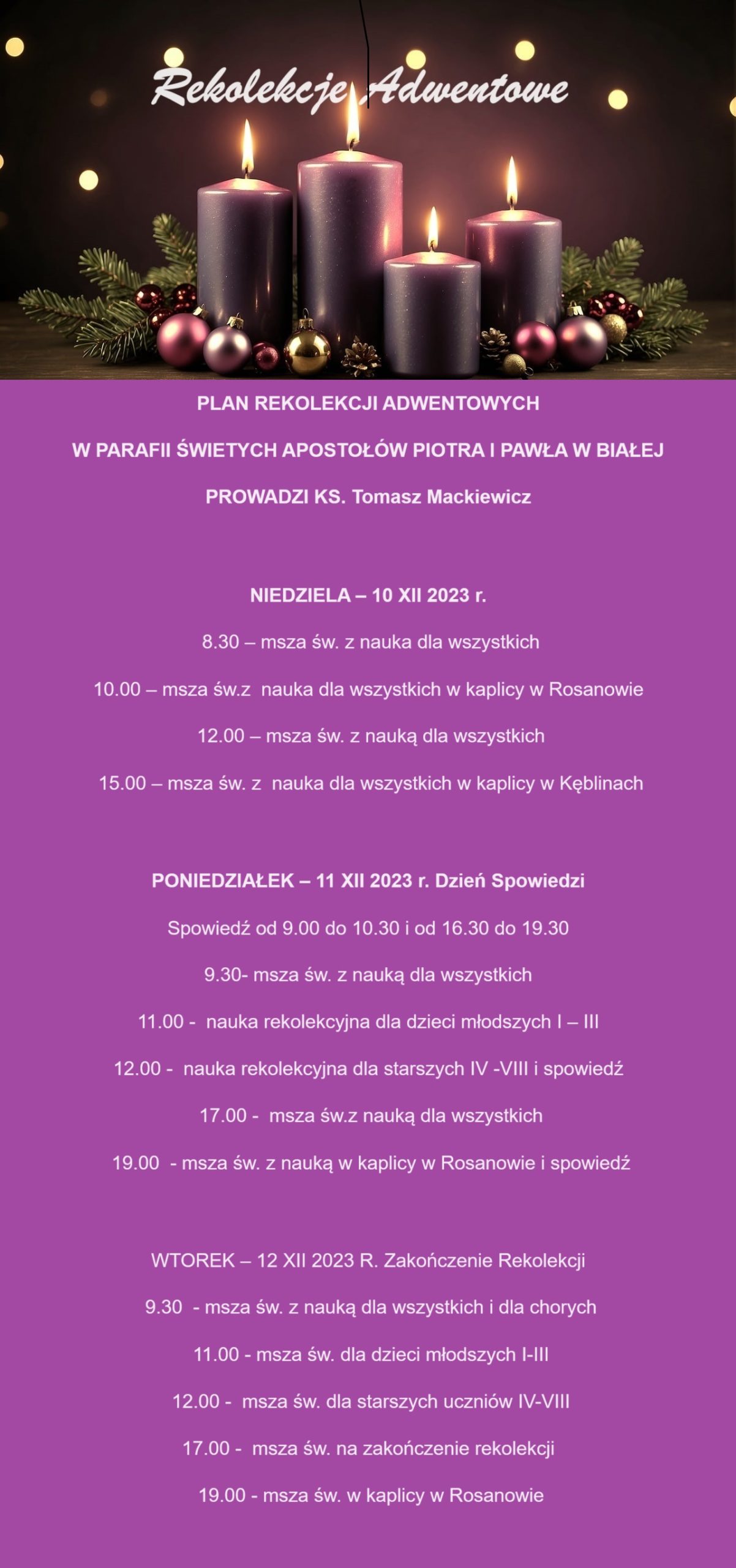 Rekolekcje Adwentowe

PLAN REKOLEKCJI ADWENTOWYCH

W PARAFII ŚWIETYCH APOSTOŁÓW PIOTRA I PAWŁA W BIAŁEJ

PROWADZI KS. Tomasz Mackiewicz

NIEDZIELA – 10 XII 2023 r.

8.30 – msza św. z nauka dla wszystkich

10.00 – msza św.z nauka dla wszystkich w kaplicy w Rosanowie

12.00 – msza św. z nauką dla wszystkich

15.00 – msza św. z nauka dla wszystkich w kaplicy w Kęblinach

PONIEDZIAŁEK – 11 XII 2023 r. Dzień Spowiedzi

Spowiedź od 9.00 do 10.30 i od 16.30 do 19.30

9.30- msza św. z nauką dla wszystkich

11.00 - nauka rekolekcyjna dla dzieci młodszych I – III

12.00 - nauka rekolekcyjna dla starszych IV -VIII i spowiedź

17.00 - msza św.z nauką dla wszystkich

19.00 - msza św. z nauką w kaplicy w Rosanowie i spowiedź

WTOREK – 12 XII 2023 R. Zakończenie Rekolekcji

9.30 - msza św. z nauką dla wszystkich i dla chorych

11.00 - msza św. dla dzieci młodszych I-III

12.00 - msza św. dla starszych uczniów IV-VIII

17.00 - msza św. na zakończenie rekolekcji

19.00 - msza św. w kaplicy w Rosanowie